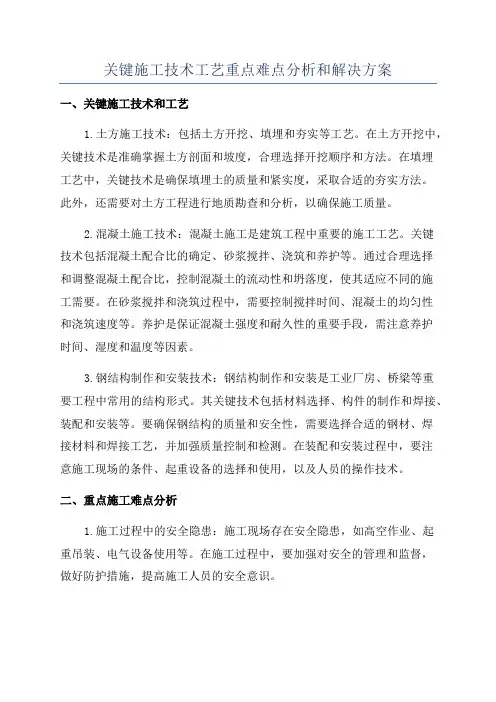 关键施工技术工艺重点难点分析和解决方案

一、关键施工技术和工艺

1.土方施工技术：包括土方开挖、填埋和夯实等工艺。在土方开挖中，关键技术是准确掌握土方剖面和坡度，合理选择开挖顺序和方法。在填埋工艺中，关键技术是确保填埋土的质量和紧实度，采取合适的夯实方法。此外，还需要对土方工程进行地质勘查和分析，以确保施工质量。

2.混凝土施工技术：混凝土施工是建筑工程中重要的施工工艺。关键技术包括混凝土配合比的确定、砂浆搅拌、浇筑和养护等。通过合理选择和调整混凝土配合比，控制混凝土的流动性和坍落度，使其适应不同的施工需要。在砂浆搅拌和浇筑过程中，需要控制搅拌时间、混凝土的均匀性和浇筑速度等。养护是保证混凝土强度和耐久性的重要手段，需注意养护时间、湿度和温度等因素。

3.钢结构制作和安装技术：钢结构制作和安装是工业厂房、桥梁等重要工程中常用的结构形式。其关键技术包括材料选择、构件的制作和焊接、装配和安装等。要确保钢结构的质量和安全性，需要选择合适的钢材、焊接材料和焊接工艺，并加强质量控制和检测。在装配和安装过程中，要注意施工现场的条件、起重设备的选择和使用，以及人员的操作技术。

二、重点施工难点分析

1.施工过程中的安全隐患：施工现场存在安全隐患，如高空作业、起重吊装、电气设备使用等。在施工过程中，要加强对安全的管理和监督，做好防护措施，提高施工人员的安全意识。